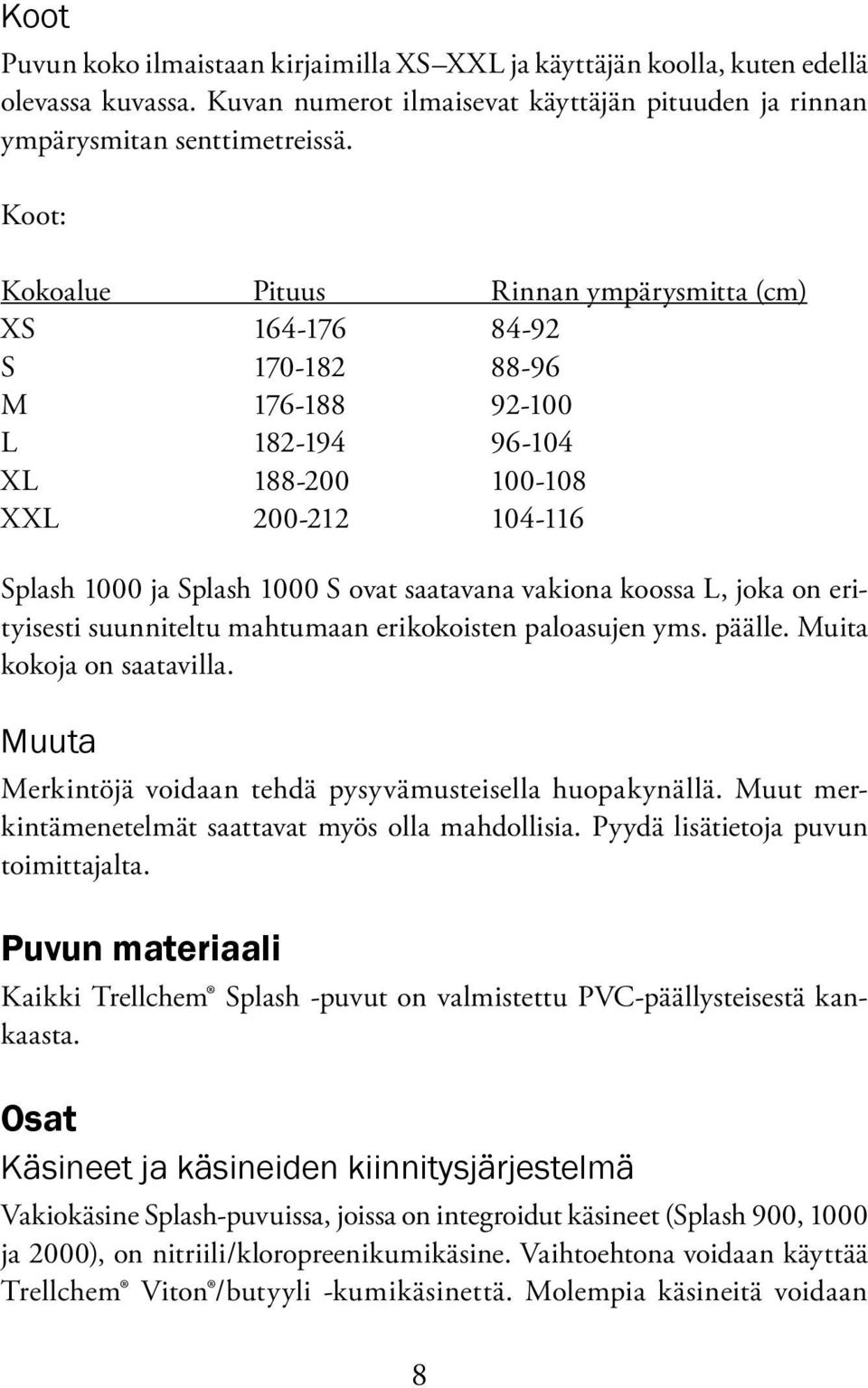 Koot

Puvun koko ilmaistaan kirjaimilla XS–XXL ja käyttäjän koolla, kuten edellä olevassa kuvassa. Kuvan numerot ilmaisevat käyttäjän pituuden ja rinnan ympärysmitan senttimetreissä.

Koot:

| Kokoalue | Pituus | Rinnan ympärysmitta (cm) |
|---|---|---|
| XS | 164-176 | 84-92 |
| S | 170-182 | 88-96 |
| M | 176-188 | 92-100 |
| L | 182-194 | 96-104 |
| XL | 188-200 | 100-108 |
| XXL | 200-212 | 104-116 |

Splash 1000 ja Splash 1000 S ovat saatavana vakiona koossa L, joka on erityisesti suunniteltu mahtumaan erikokoisten paloasujen yms. päälle. Muita kokoja on saatavilla.

Muuta

Merkintöjä voidaan tehdä pysyvämusteisella huopakynällä. Muut merkintämenetelmät saattavat myös olla mahdollisia. Pyydä lisätietoja puvun toimittajalta.

Puvun materiaali

Kaikki Trellchem® Splash -puvut on valmistettu PVC-päällysteisestä kankaasta.

Osat

Käsineet ja käsineiden kiinnitysjärjestelmä

Vakiokäsine Splash-puvuissa, joissa on integroidut käsineet (Splash 900, 1000 ja 2000), on nitriili/kloropreenikumikäsine. Vaihtoehtona voidaan käyttää Trellchem® Viton®/butyyli -kumikäsinettä. Molempia käsineitä voidaan

8